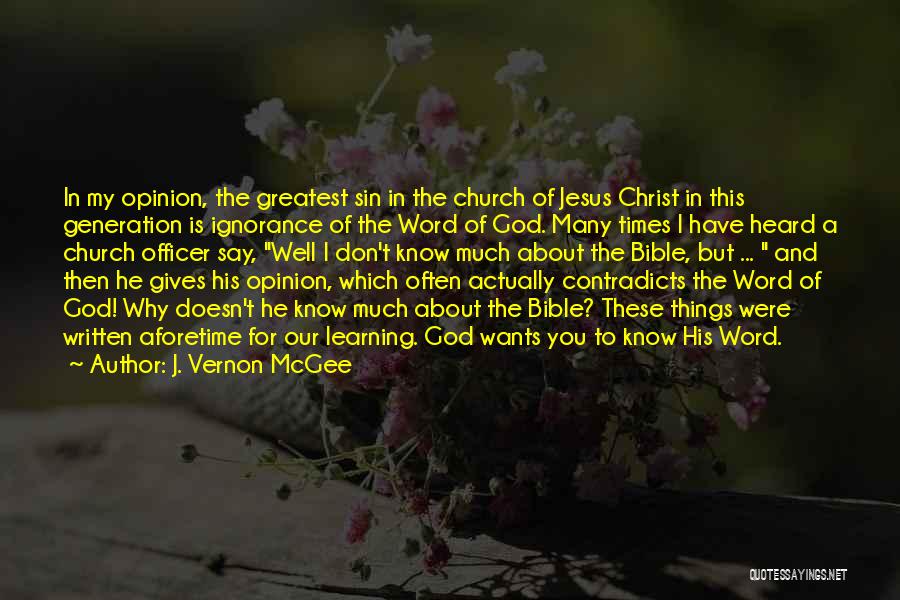 In my opinion, the greatest sin in the church of Jesus Christ in this generation is ignorance of the Word of God. Many times I have heard a church officer say, "Well I don't know much about the Bible, but ... " and then he gives his opinion, which often actually contradicts the Word of God! Why doesn't he know much about the Bible? These things were written aforetime for our learning. God wants you to know His Word.
~ Author: J. Vernon McGee

QUOTESSAYINGS.NET